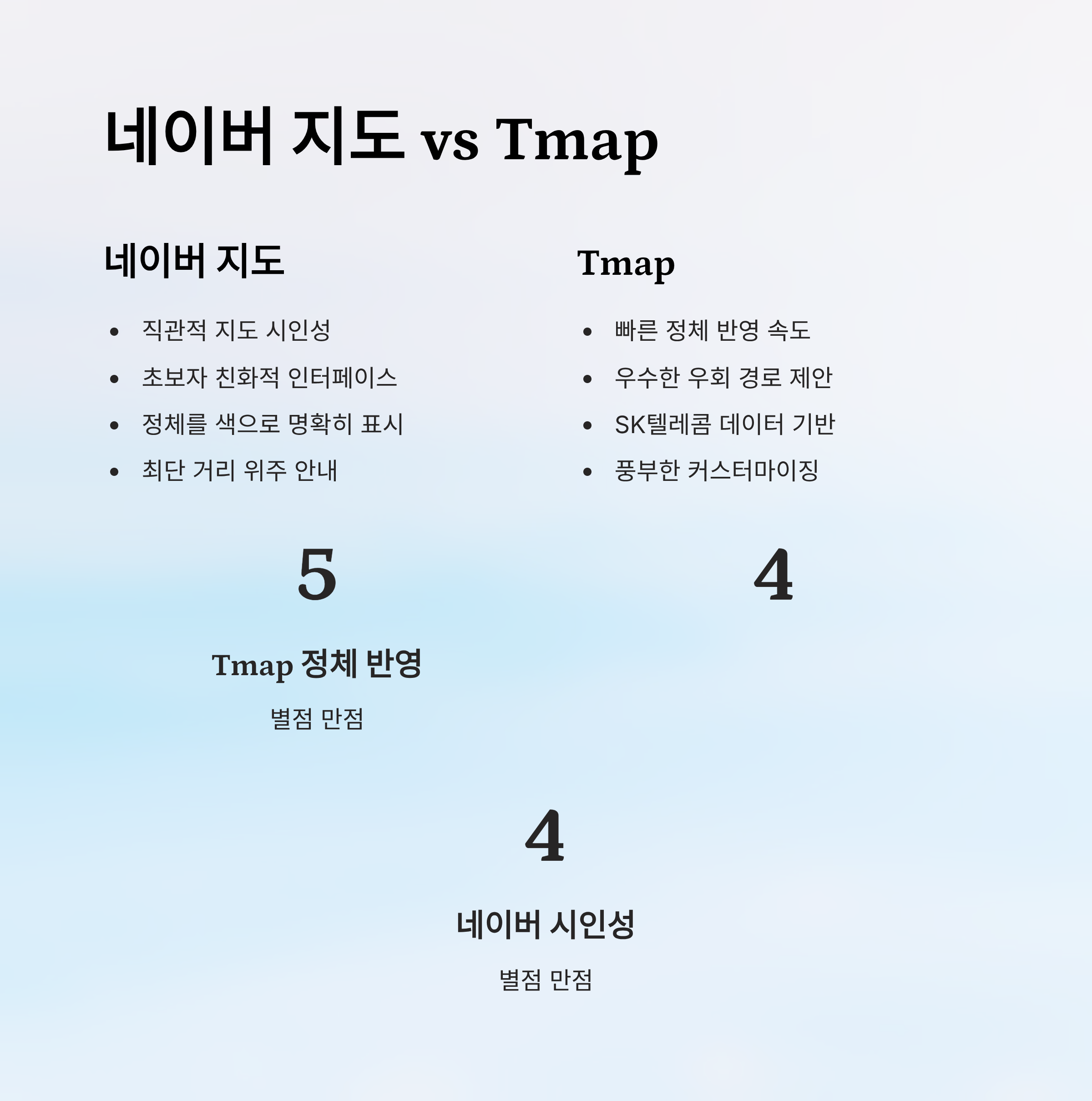 네이버 지도 vs Tmap

네이버 지도

• 직관적 지도 시인성
• 초보자 친화적 인터페이스
• 정체를 색으로 명확히 표시
• 최단 거리 위주 안내

Tmap

• 빠른 정체 반영 속도
• 우수한 우회 경로 제안
• SK텔레콤 데이터 기반
• 풍부한 커스터마이징

5

Tmap 정체 반영

별점 만점

4

4

네이버 시인성

별점 만점